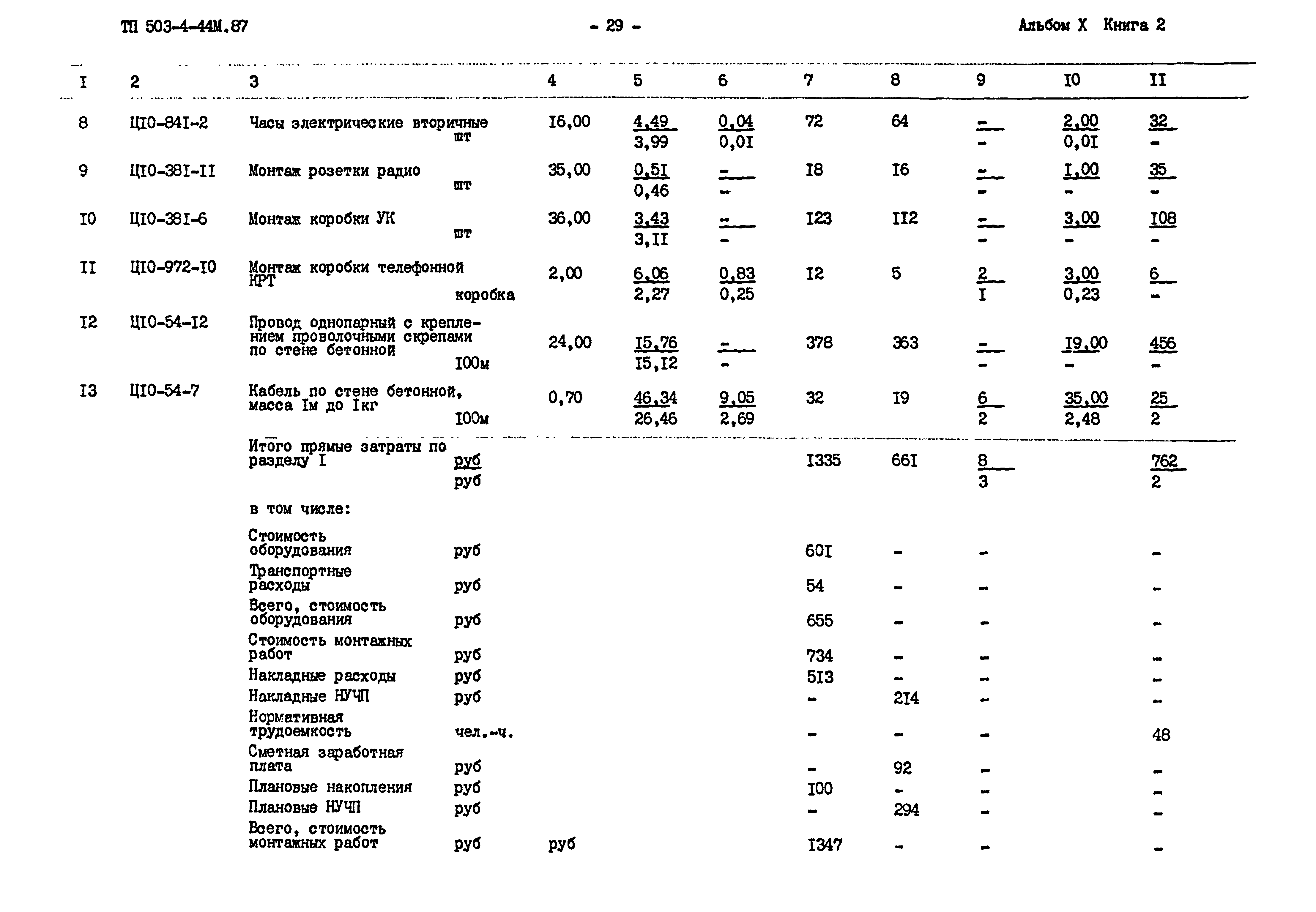 ТП 503-4-44М.87 - 29 - Альбом X Книга 2

| I | 2 | 3 | 4 | 5 | 6 | 7 | 8 | 9 | I0 | II |
|---|---|---|---|---|---|---|---|---|---|---|
| 8 | Ц10-84I-2 | Часы электрические вторичные шт | I6,00 | $\frac{4,49}{3,99}$ | $\frac{0,04}{0,0I}$ | 72 | 64 | $\frac{-}{-}$ | $\frac{2,00}{0,0I}$ | $\frac{32}{-}$ |
| 9 | Ц10-38I-II | Монтаж розетки радио шт | 35,00 | $\frac{0,5I}{0,46}$ | $\frac{-}{-}$ | I8 | I6 | $\frac{-}{-}$ | $\frac{I,00}{-}$ | $\frac{35}{-}$ |
| I0 | Ц10-38I-6 | Монтаж коробки УК шт | 36,00 | $\frac{3,43}{3,II}$ | $\frac{-}{-}$ | I23 | II2 | $\frac{-}{-}$ | $\frac{3,00}{-}$ | $\frac{I08}{-}$ |
| II | Ц10-972-I0 | Монтаж коробки телефонной КРТ коробка | 2,00 | $\frac{6,06}{2,27}$ | $\frac{0,83}{0,25}$ | I2 | 5 | $\frac{2}{I}$ | $\frac{3,00}{0,23}$ | $\frac{6}{-}$ |
| I2 | Ц10-54-I2 | Провод однопарный с креплением проволочными скрепами по стене бетонной I00м | 24,00 | $\frac{I5,76}{I5,I2}$ | $\frac{-}{-}$ | 378 | 363 | $\frac{-}{-}$ | $\frac{I9,00}{-}$ | $\frac{456}{-}$ |
| I3 | Ц10-54-7 | Кабель по стене бетонной, масса Iм до Iкг I00м | 0,70 | $\frac{46,34}{26,46}$ | $\frac{9,05}{2,69}$ | 32 | I9 | $\frac{6}{2}$ | $\frac{35,00}{2,48}$ | $\frac{25}{2}$ |
| | | Итого прямые затраты по разделу I $\frac{руб}{руб}$ | | | | I335 | 66I | $\frac{8}{3}$ | | $\frac{762}{2}$ |
| | | в том числе: | | | | | | | | |
| | | Стоимость оборудования руб | | | | 60I | - | - | | - |
| | | Транспортные расходы руб | | | | 54 | - | - | | - |
| | | Всего, стоимость оборудования руб | | | | 655 | - | - | | - |
| | | Стоимость монтажных работ руб | | | | 734 | - | - | | - |
| | | Накладные расходы руб | | | | 5I3 | - | - | | - |
| | | Накладные НУЧП руб | | | | - | 2I4 | - | | - |
| | | Нормативная трудоемкость чел.-ч. | | | | - | - | - | | 48 |
| | | Сметная заработная плата руб | | | | - | 92 | - | | - |
| | | Плановые накопления руб | | | | I00 | - | - | | - |
| | | Плановые НУЧП руб | | | | - | 294 | - | | - |
| | | Всего, стоимость монтажных работ руб | руб | | | I347 | - | - | | - |